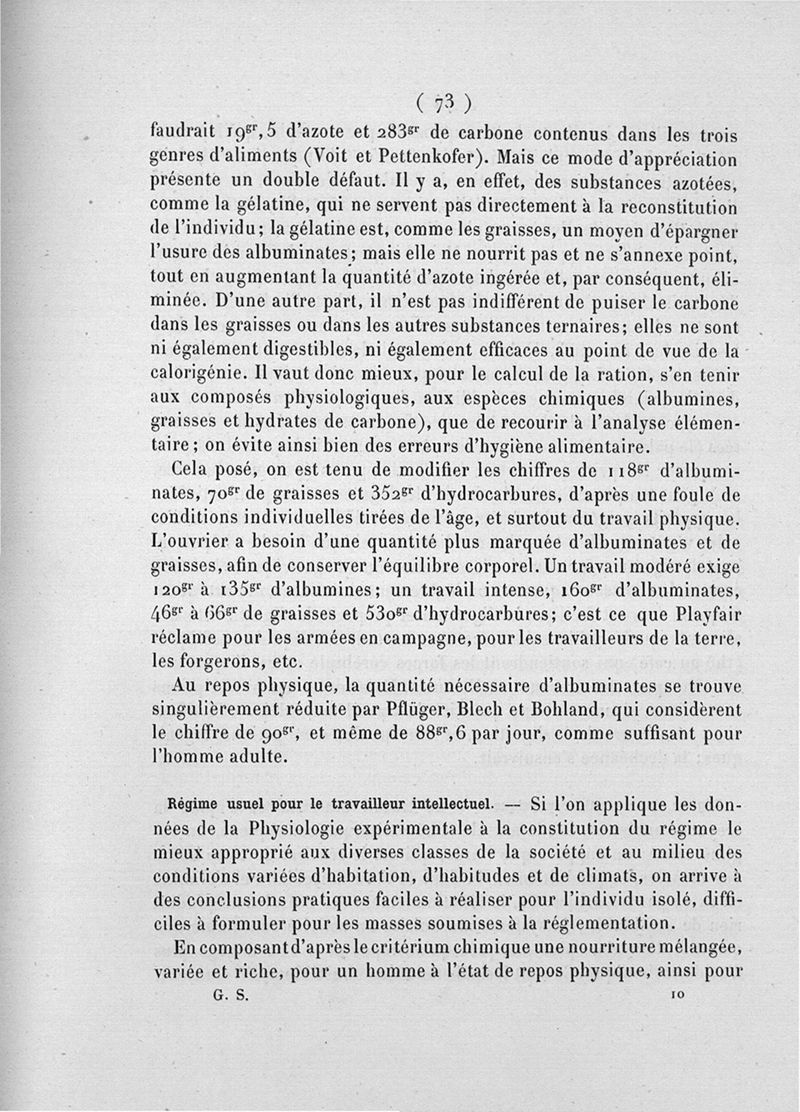 ( 73 )

faudrait $19^{gr},5$ d'azote et $283^{gr}$ de carbone contenus dans les trois genres d'aliments (Voit et Pettenkofer). Mais ce mode d'appréciation présente un double défaut. Il y a, en effet, des substances azotées, comme la gélatine, qui ne servent pas directement à la reconstitution de l'individu; la gélatine est, comme les graisses, un moyen d'épargner l'usure des albuminates; mais elle ne nourrit pas et ne s'annexe point, tout en augmentant la quantité d'azote ingérée et, par conséquent, éliminée. D'une autre part, il n'est pas indifférent de puiser le carbone dans les graisses ou dans les autres substances ternaires; elles ne sont ni également digestibles, ni également efficaces au point de vue de la calorigénie. Il vaut donc mieux, pour le calcul de la ration, s'en tenir aux composés physiologiques, aux espèces chimiques (albumines, graisses et hydrates de carbone), que de recourir à l'analyse élémentaire; on évite ainsi bien des erreurs d'hygiène alimentaire.

Cela posé, on est tenu de modifier les chiffres de $118^{gr}$ d'albuminates, $70^{gr}$ de graisses et $352^{gr}$ d'hydrocarbures, d'après une foule de conditions individuelles tirées de l'âge, et surtout du travail physique. L'ouvrier a besoin d'une quantité plus marquée d'albuminates et de graisses, afin de conserver l'équilibre corporel. Un travail modéré exige $120^{gr}$ à $135^{gr}$ d'albumines; un travail intense, $160^{gr}$ d'albuminates, $46^{gr}$ à $66^{gr}$ de graisses et $530^{gr}$ d'hydrocarbures; c'est ce que Playfair réclame pour les armées en campagne, pour les travailleurs de la terre, les forgerons, etc.

Au repos physique, la quantité nécessaire d'albuminates se trouve singulièrement réduite par Pflüger, Blech et Bohland, qui considèrent le chiffre de $90^{gr}$, et même de $88^{gr},6$ par jour, comme suffisant pour l'homme adulte.

Régime usuel pour le travailleur intellectuel. — Si l'on applique les données de la Physiologie expérimentale à la constitution du régime le mieux approprié aux diverses classes de la société et au milieu des conditions variées d'habitation, d'habitudes et de climats, on arrive à des conclusions pratiques faciles à réaliser pour l'individu isolé, difficiles à formuler pour les masses soumises à la réglementation.

En composant d'après le critérium chimique une nourriture mélangée, variée et riche, pour un homme à l'état de repos physique, ainsi pour

G. S. 10